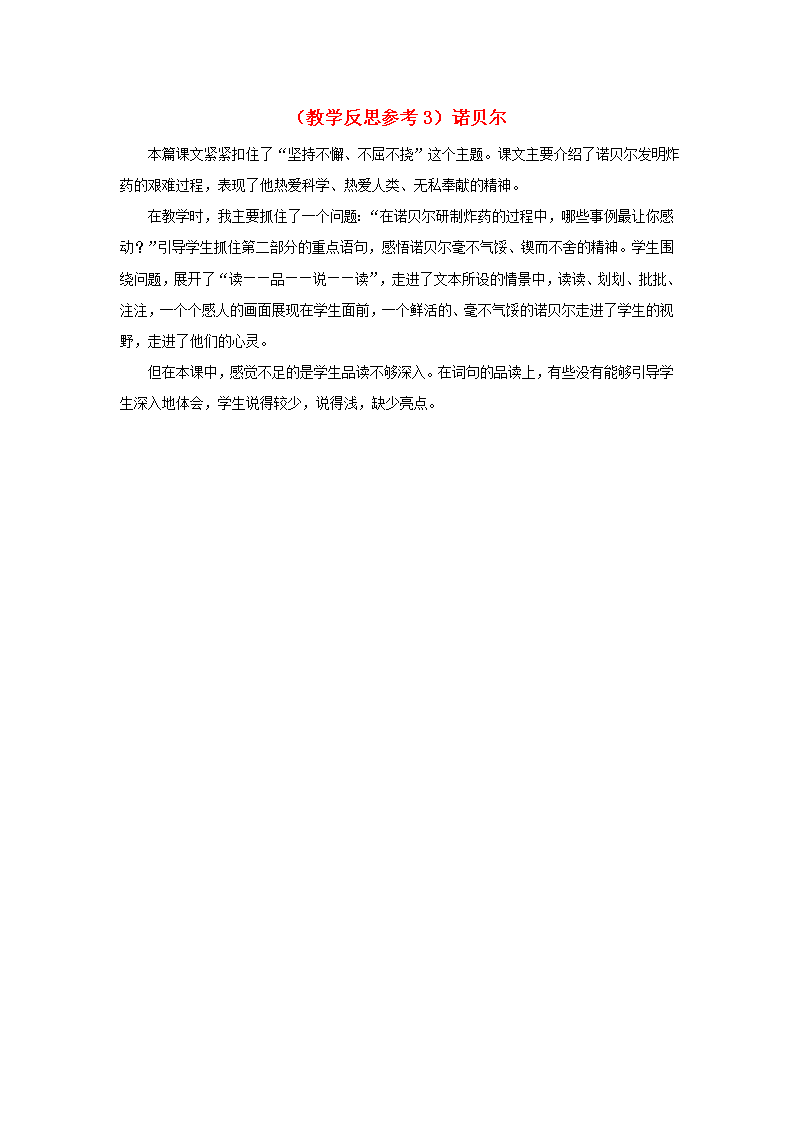 （教学反思参考 3）诺贝尔

本篇课文紧紧扣住了“坚持不懈、不屈不挠”这个主题。课文主要介绍了诺贝尔发明炸药的艰难过程，表现了他热爱科学、热爱人类、无私奉献的精神。

在教学时，我主要抓住了一个问题：“在诺贝尔研制炸药的过程中，哪些事例最让你感动？”引导学生抓住第二部分的重点语句，感悟诺贝尔毫不气馁、锲而不舍的精神。学生围绕问题，展开了“读——品——说——读”，走进了文本所设的情景中，读读、划划、批批、注注，一个个感人的画面展现在学生面前，一个鲜活的、毫不气馁的诺贝尔走进了学生的视野，走进了他们的心灵。

但在本课中，感觉不足的是学生品读不够深入。在词句的品读上，有些没有能够引导学生深入地体会，学生说得较少，说得浅，缺少亮点。